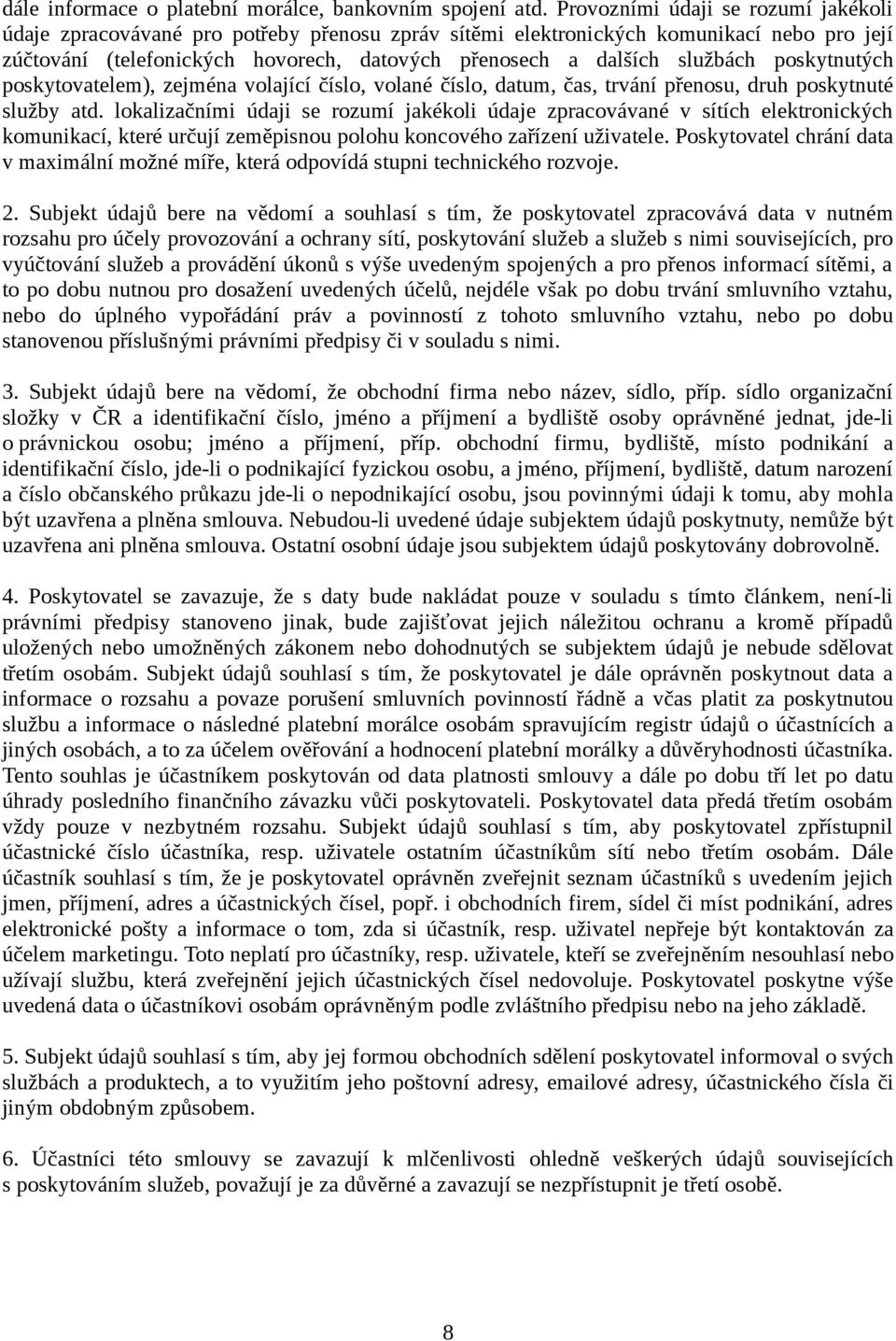 dále informace o platební morálce, bankovním spojení atd. Provozními údaji se rozumí jakékoli údaje zpracovávané pro potřeby přenosu zpráv sítěmi elektronických komunikací nebo pro její zúčtování (telefonických hovorech, datových přenosech a dalších službách poskytnutých poskytovatelem), zejména volající číslo, volané číslo, datum, čas, trvání přenosu, druh poskytnuté služby atd. lokalizačními údaji se rozumí jakékoli údaje zpracovávané v sítích elektronických komunikací, které určují zeměpisnou polohu koncového zařízení uživatele. Poskytovatel chrání data v maximální možné míře, která odpovídá stupni technického rozvoje.

2. Subjekt údajů bere na vědomí a souhlasí s tím, že poskytovatel zpracovává data v nutném rozsahu pro účely provozování a ochrany sítí, poskytování služeb a služeb s nimi souvisejících, pro vyúčtování služeb a provádění úkonů s výše uvedeným spojených a pro přenos informací sítěmi, a to po dobu nutnou pro dosažení uvedených účelů, nejdéle však po dobu trvání smluvního vztahu, nebo do úplného vypořádání práv a povinností z tohoto smluvního vztahu, nebo po dobu stanovenou příslušnými právními předpisy či v souladu s nimi.

3. Subjekt údajů bere na vědomí, že obchodní firma nebo název, sídlo, příp. sídlo organizační složky v ČR a identifikační číslo, jméno a příjmení a bydliště osoby oprávněné jednat, jde-li o právnickou osobu; jméno a příjmení, příp. obchodní firmu, bydliště, místo podnikání a identifikační číslo, jde-li o podnikající fyzickou osobu, a jméno, příjmení, bydliště, datum narození a číslo občanského průkazu jde-li o nepodnikající osobu, jsou povinnými údaji k tomu, aby mohla být uzavřena a plněna smlouva. Nebudou-li uvedené údaje subjektem údajů poskytnuty, nemůže být uzavřena ani plněna smlouva. Ostatní osobní údaje jsou subjektem údajů poskytovány dobrovolně.

4. Poskytovatel se zavazuje, že s daty bude nakládat pouze v souladu s tímto článkem, není-li právními předpisy stanoveno jinak, bude zajišťovat jejich náležitou ochranu a kromě případů uložených nebo umožněných zákonem nebo dohodnutých se subjektem údajů je nebude sdělovat třetím osobám. Subjekt údajů souhlasí s tím, že poskytovatel je dále oprávněn poskytnout data a informace o rozsahu a povaze porušení smluvních povinností řádně a včas platit za poskytnutou službu a informace o následné platební morálce osobám spravujícím registr údajů o účastnících a jiných osobách, a to za účelem ověřování a hodnocení platební morálky a důvěryhodnosti účastníka. Tento souhlas je účastníkem poskytován od data platnosti smlouvy a dále po dobu tří let po datu úhrady posledního finančního závazku vůči poskytovateli. Poskytovatel data předá třetím osobám vždy pouze v nezbytném rozsahu. Subjekt údajů souhlasí s tím, aby poskytovatel zpřístupnil účastnické číslo účastníka, resp. uživatele ostatním účastníkům sítí nebo třetím osobám. Dále účastník souhlasí s tím, že je poskytovatel oprávněn zveřejnit seznam účastníků s uvedením jejich jmen, příjmení, adres a účastnických čísel, popř. i obchodních firem, sídel či míst podnikání, adres elektronické pošty a informace o tom, zda si účastník, resp. uživatel nepřeje být kontaktován za účelem marketingu. Toto neplatí pro účastníky, resp. uživatele, kteří se zveřejněním nesouhlasí nebo užívají službu, která zveřejnění jejich účastnických čísel nedovoluje. Poskytovatel poskytne výše uvedená data o účastníkovi osobám oprávněným podle zvláštního předpisu nebo na jeho základě.

5. Subjekt údajů souhlasí s tím, aby jej formou obchodních sdělení poskytovatel informoval o svých službách a produktech, a to využitím jeho poštovní adresy, emailové adresy, účastnického čísla či jiným obdobným způsobem.

6. Účastníci této smlouvy se zavazují k mlčenlivosti ohledně veškerých údajů souvisejících s poskytováním služeb, považují je za důvěrné a zavazují se nezpřístupnit je třetí osobě.

8